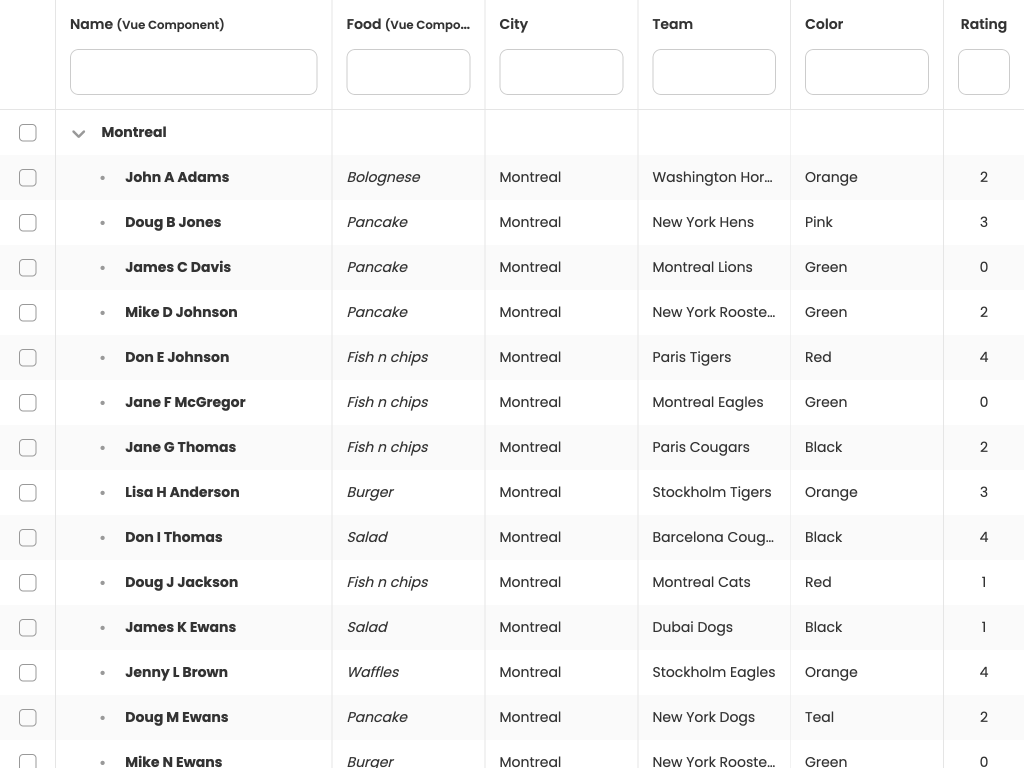 | Name (Vue Component) | Food (Vue Compo... | City | Team | Color | Rating |
|---|---|---|---|---|---|
| Montreal | | | | | |
| John A Adams | Bolognese | Montreal | Washington Hor... | Orange | 2 |
| Doug B Jones | Pancake | Montreal | New York Hens | Pink | 3 |
| James C Davis | Pancake | Montreal | Montreal Lions | Green | 0 |
| Mike D Johnson | Pancake | Montreal | New York Rooste... | Green | 2 |
| Don E Johnson | Fish n chips | Montreal | Paris Tigers | Red | 4 |
| Jane F McGregor | Fish n chips | Montreal | Montreal Eagles | Green | 0 |
| Jane G Thomas | Fish n chips | Montreal | Paris Cougars | Black | 2 |
| Lisa H Anderson | Burger | Montreal | Stockholm Tigers | Orange | 3 |
| Don I Thomas | Salad | Montreal | Barcelona Coug... | Black | 4 |
| Doug J Jackson | Fish n chips | Montreal | Montreal Cats | Red | 1 |
| James K Ewans | Salad | Montreal | Dubai Dogs | Black | 1 |
| Jenny L Brown | Waffles | Montreal | Stockholm Eagles | Orange | 4 |
| Doug M Ewans | Pancake | Montreal | New York Dogs | Teal | 2 |
| Mike N Ewans | Burger | Montreal | New York Rooste... | Green | 0 |